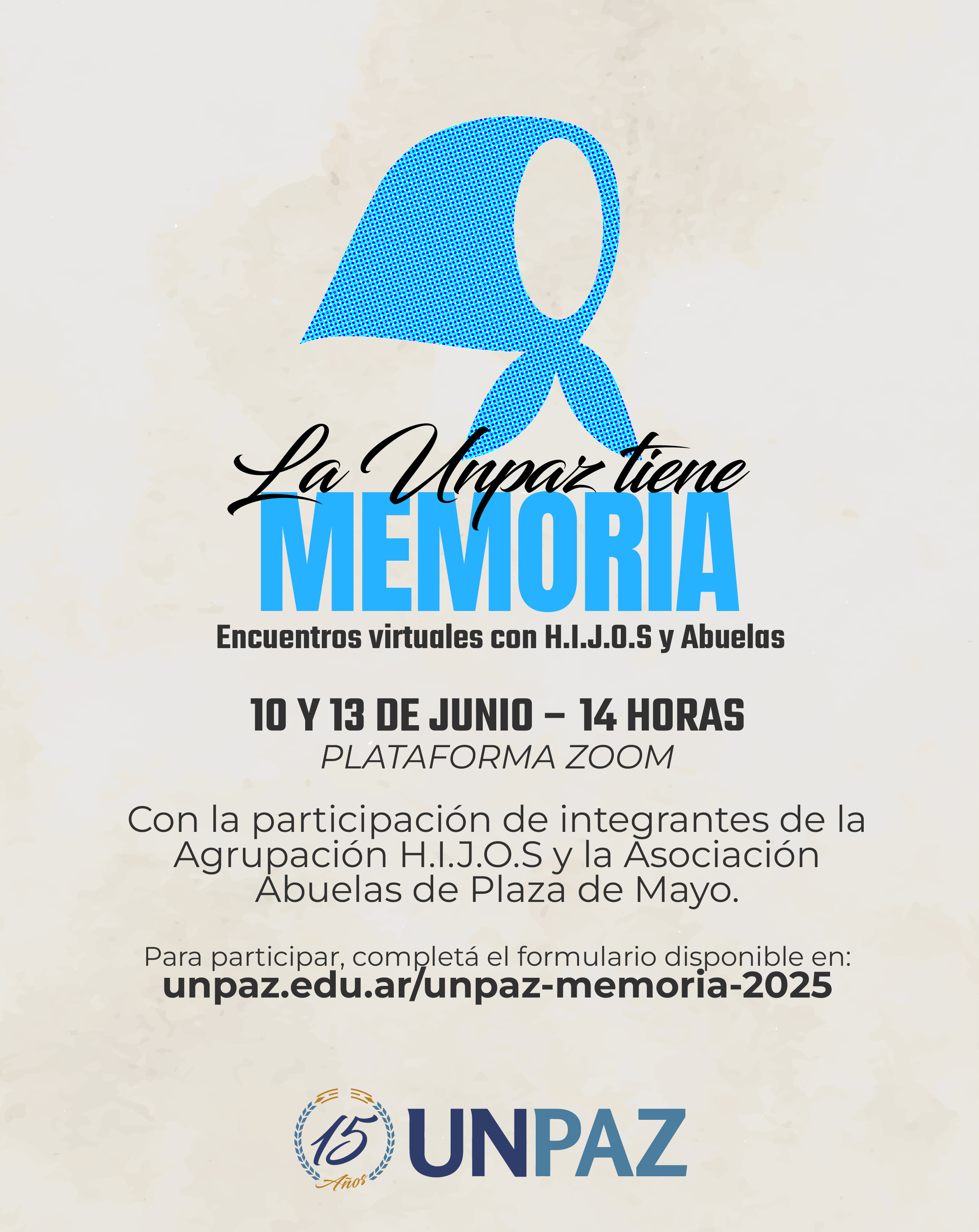 La Unpaz tiene
MEMORIA

Encuentros virtuales con H.I.J.O.S y Abuelas

10 Y 13 DE JUNIO – 14 HORAS
PLATAFORMA ZOOM

Con la participación de integrantes de la Agrupación H.I.J.O.S y la Asociación Abuelas de Plaza de Mayo.

Para participar, completá el formulario disponible en:
unpaz.edu.ar/unpaz-memoria-2025

15 Años UNPAZ